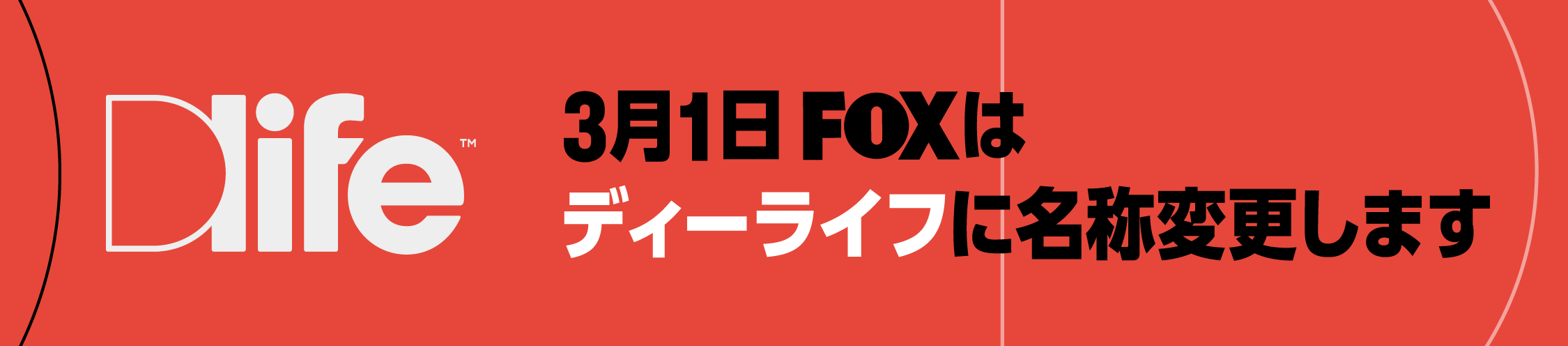 Dlife™

3月1日 FOXは
ディーライフに名称変更します